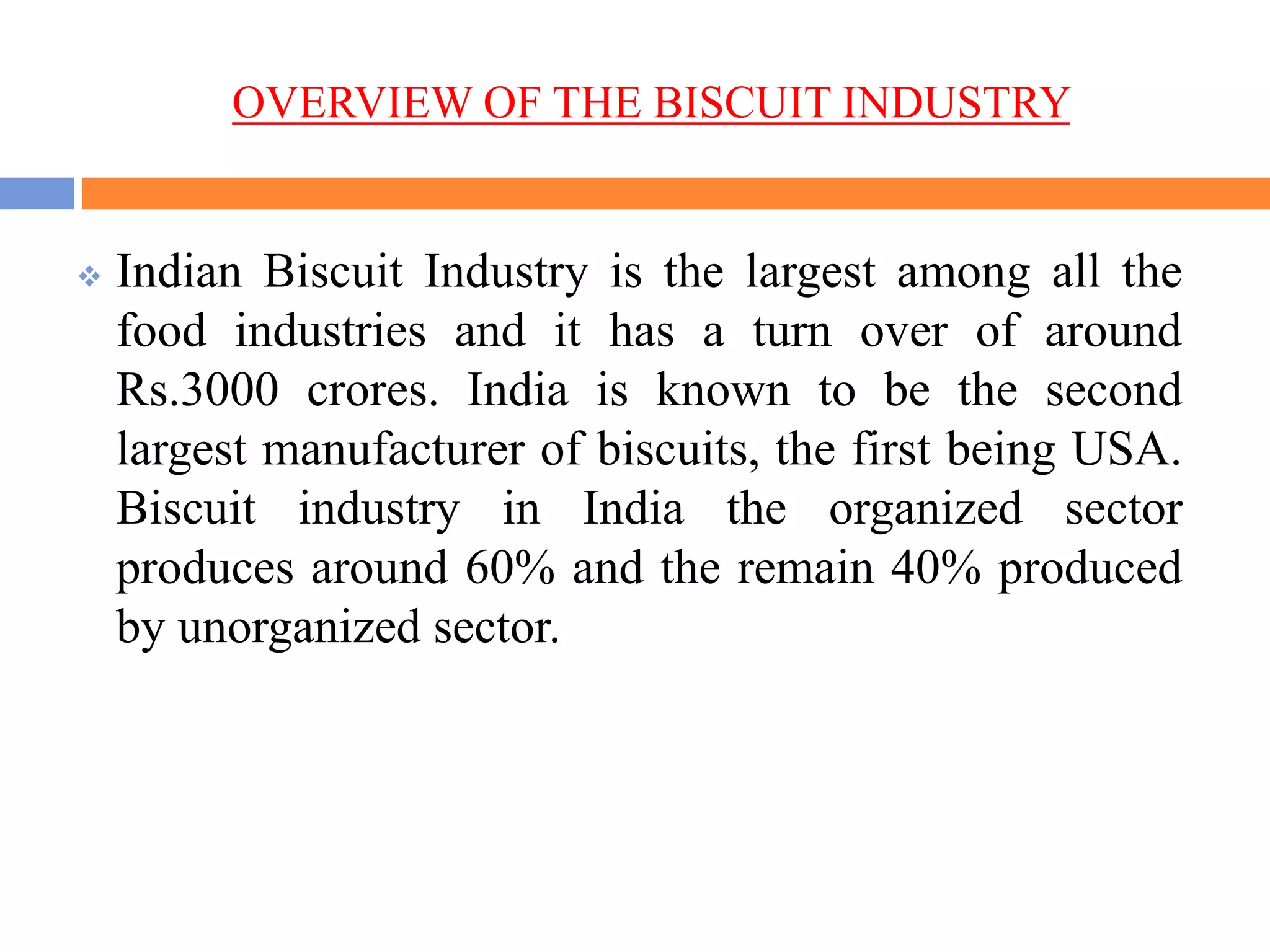 OVERVIEW OF THE BISCUIT INDUSTRY

❖ Indian Biscuit Industry is the largest among all the food industries and it has a turn over of around Rs.3000 crores. India is known to be the second largest manufacturer of biscuits, the first being USA. Biscuit industry in India the organized sector produces around 60% and the remain 40% produced by unorganized sector.